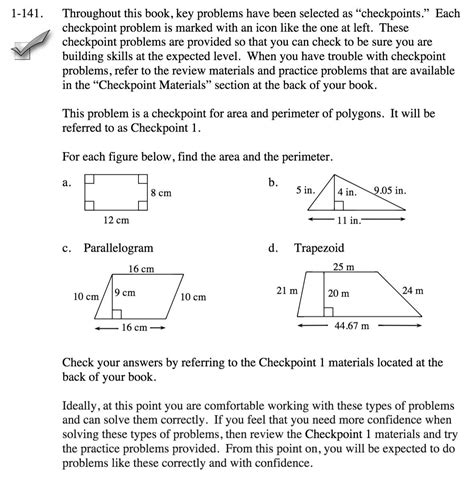 1-141. Throughout this book, key problems have been selected as "checkpoints." Each checkpoint problem is marked with an icon like the one at left. These checkpoint problems are provided so that you can check to be sure you are building skills at the expected level. When you have trouble with checkpoint problems, refer to the review materials and practice problems that are available in the "Checkpoint Materials" section at the back of your book.

This problem is a checkpoint for area and perimeter of polygons. It will be referred to as Checkpoint 1.

For each figure below, find the area and the perimeter.

a.

8 cm

12 cm

b.

5 in.

4 in.

9.05 in.

11 in.

c. Parallelogram

16 cm

10 cm

9 cm

10 cm

16 cm

d. Trapezoid

25 m

21 m

20 m

24 m

44.67 m

Check your answers by referring to the Checkpoint 1 materials located at the back of your book.

Ideally, at this point you are comfortable working with these types of problems and can solve them correctly. If you feel that you need more confidence when solving these types of problems, then review the Checkpoint 1 materials and try the practice problems provided. From this point on, you will be expected to do problems like these correctly and with confidence.